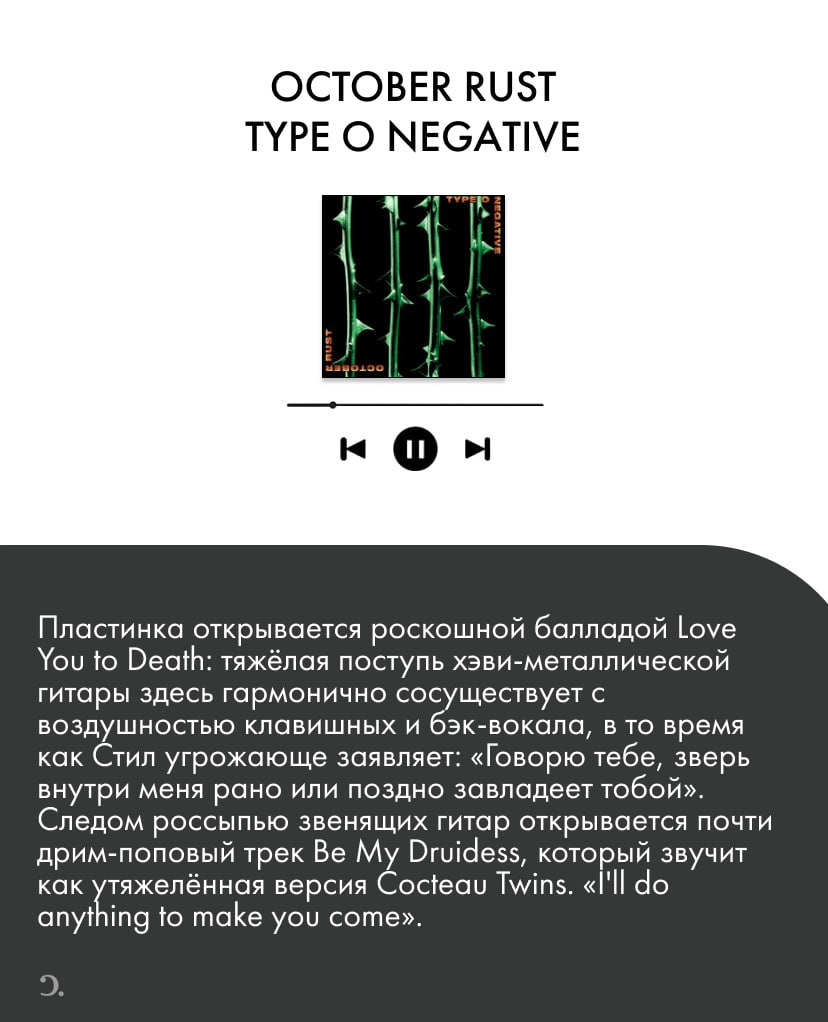 OCTOBER RUST
TYPE O NEGATIVE

TYPE O NEGATIVE

OCTOBER RUST

Пластинка открывается роскошной балладой Love You to Death: тяжёлая поступь хэви-металлической гитары здесь гармонично сосуществует с воздушностью клавишных и бэк-вокала, в то время как Стил угрожающе заявляет: «Говорю тебе, зверь внутри меня рано или поздно завладеет тобой». Следом россыпью звенящих гитар открывается почти дрим-поповый трек Be My Druidess, который звучит как утяжелённая версия Cocteau Twins. «I'll do anything to make you come».

Э.